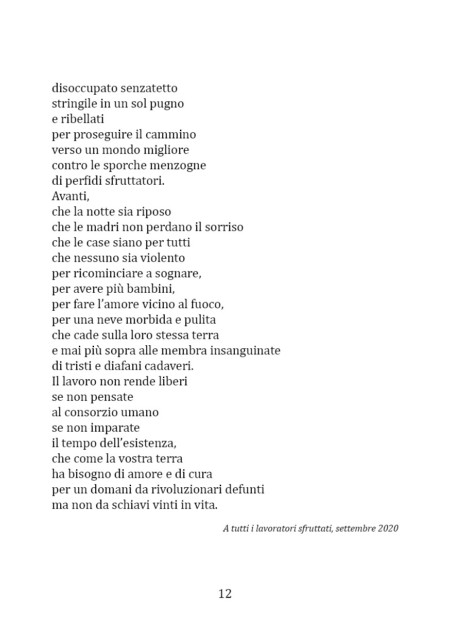 disoccupato senzatetto
stringile in un sol pugno
e ribellati
per proseguire il cammino
verso un mondo migliore
contro le sporche menzogne
di perfidi sfruttatori.
Avanti,
che la notte sia riposo
che le madri non perdano il sorriso
che le case siano per tutti
che nessuno sia violento
per ricominciare a sognare,
per avere più bambini,
per fare l'amore vicino al fuoco,
per una neve morbida e pulita
che cade sulla loro stessa terra
e mai più sopra alle membra insanguinate
di tristi e diafani cadaveri.
Il lavoro non rende liberi
se non pensate
al consorzio umano
se non imparate
il tempo dell'esistenza,
che come la vostra terra
ha bisogno di amore e di cura
per un domani da rivoluzionari defunti
ma non da schiavi vinti in vita.

A tutti i lavoratori sfruttati, settembre 2020

12